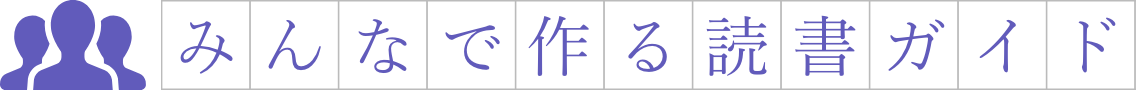 みんなで作る読書ガイド